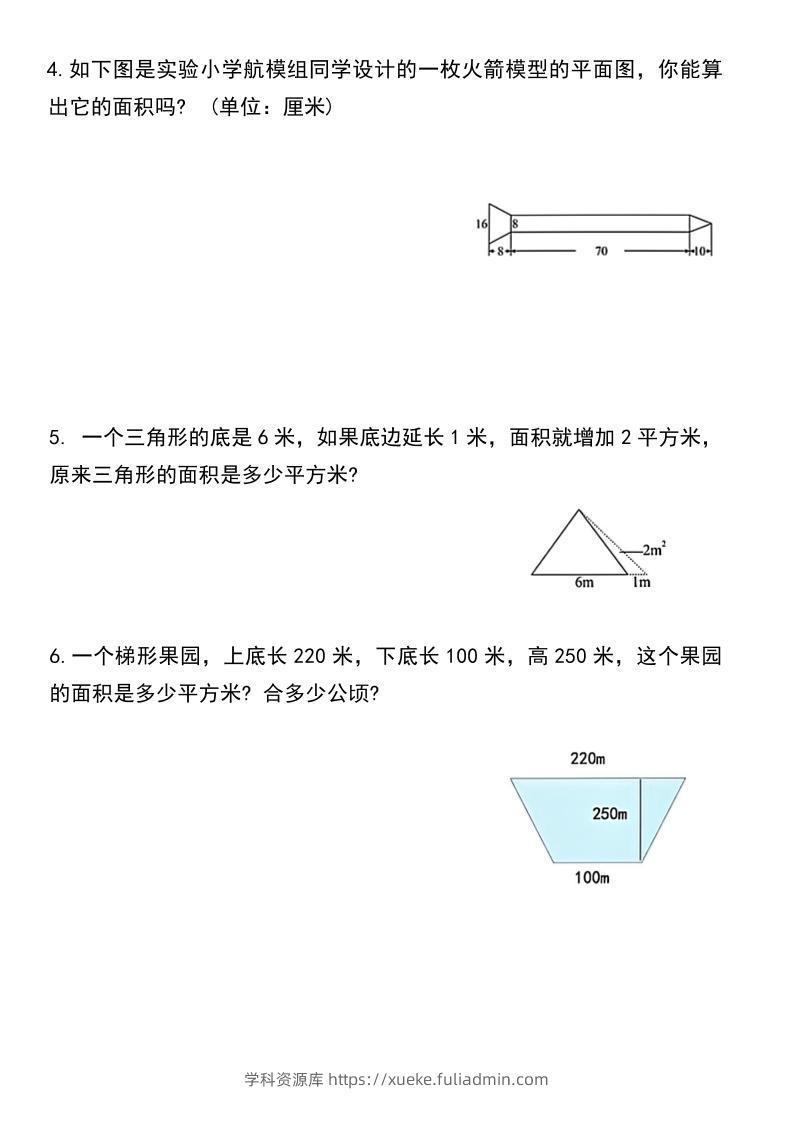 4. 如下图是实验小学航模组同学设计的一枚火箭模型的平面图，你能算出它的面积吗？（单位：厘米）

16
8
8
70
10

5. 一个三角形的底是 6 米，如果底边延长 1 米，面积就增加 2 平方米，原来三角形的面积是多少平方米？

$2m^2$
6m
1m

6. 一个梯形果园，上底长 220 米，下底长 100 米，高 250 米，这个果园的面积是多少平方米？合多少公顷？

220m
250m
100m

学科资源库 https://xueke.fuliadmin.com